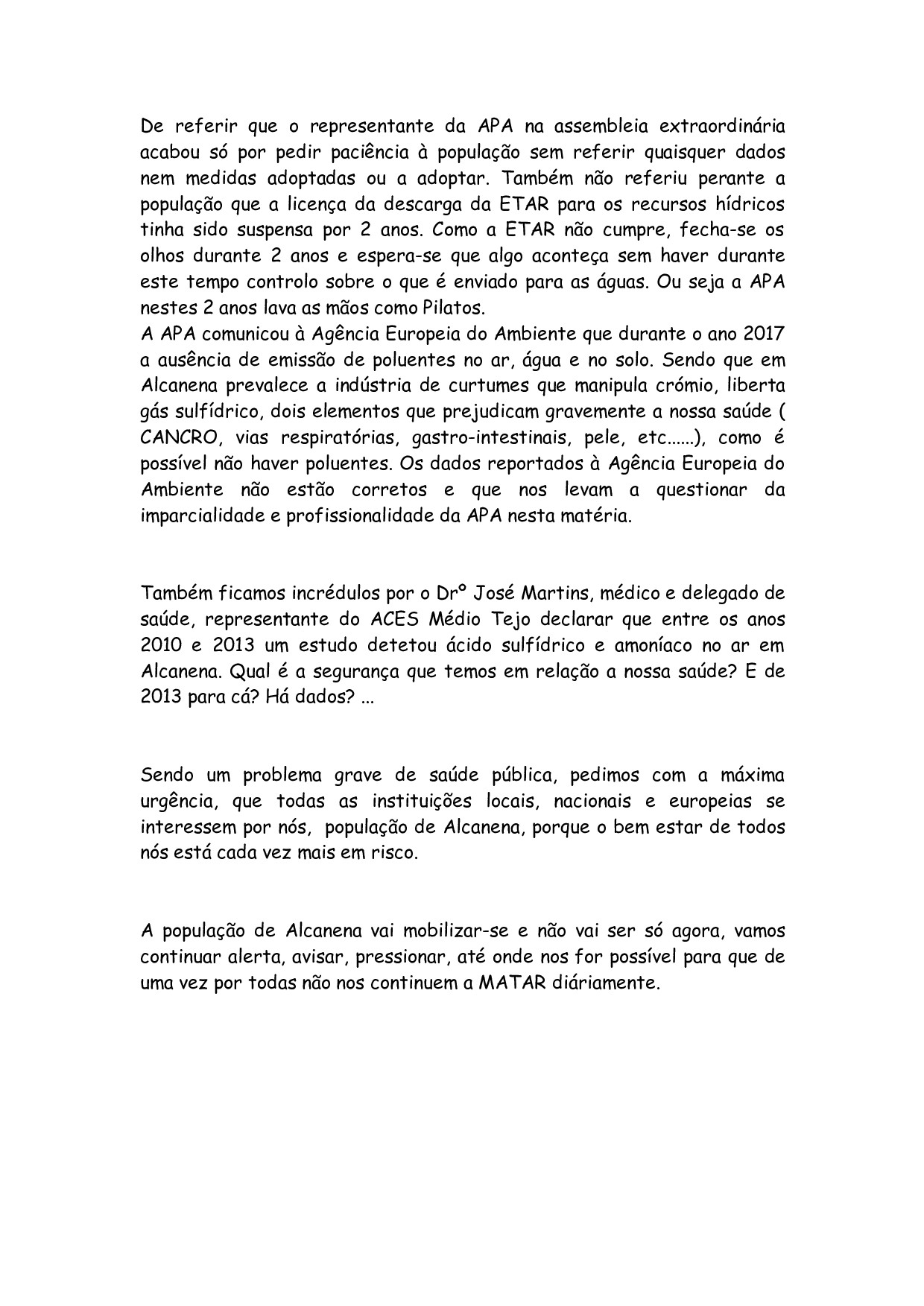 De referir que o representante da APA na assembleia extraordinária acabou só por pedir paciência à população sem referir quaisquer dados nem medidas adoptadas ou a adoptar. Também não referiu perante a população que a licença da descarga da ETAR para os recursos hídricos tinha sido suspensa por 2 anos. Como a ETAR não cumpre, fecha-se os olhos durante 2 anos e espera-se que algo aconteça sem haver durante este tempo controlo sobre o que é enviado para as águas. Ou seja a APA nestes 2 anos lava as mãos como Pilatos.
A APA comunicou à Agência Europeia do Ambiente que durante o ano 2017 a ausência de emissão de poluentes no ar, água e no solo. Sendo que em Alcanena prevalece a indústria de curtumes que manipula crómio, liberta gás sulfídrico, dois elementos que prejudicam gravemente a nossa saúde ( CANCRO, vias respiratórias, gastro-intestinais, pele, etc......), como é possível não haver poluentes. Os dados reportados à Agência Europeia do Ambiente não estão corretos e que nos levam a questionar da imparcialidade e profissionalidade da APA nesta matéria.

Também ficamos incrédulos por o Drº José Martins, médico e delegado de saúde, representante do ACES Médio Tejo declarar que entre os anos 2010 e 2013 um estudo detetou ácido sulfídrico e amoníaco no ar em Alcanena. Qual é a segurança que temos em relação a nossa saúde? E de 2013 para cá? Há dados? ...

Sendo um problema grave de saúde pública, pedimos com a máxima urgência, que todas as instituições locais, nacionais e europeias se interessem por nós, população de Alcanena, porque o bem estar de todos nós está cada vez mais em risco.

A população de Alcanena vai mobilizar-se e não vai ser só agora, vamos continuar alerta, avisar, pressionar, até onde nos for possível para que de uma vez por todas não nos continuem a MATAR diáriamente.